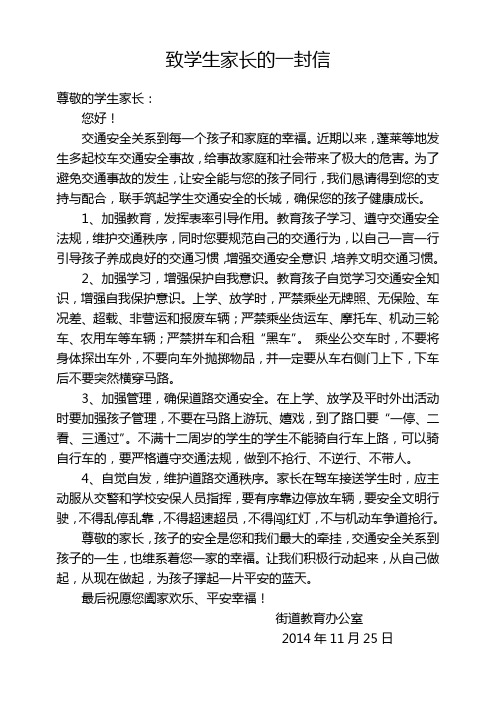 致学生家长的一封信

尊敬的学生家长：

您好！

交通安全关系到每一个孩子和家庭的幸福。近期以来，蓬莱等地发生多起校车交通安全事故，给事故家庭和社会带来了极大的危害。为了避免交通事故的发生，让安全能与您的孩子同行，我们恳请得到您的支持与配合，联手筑起学生交通安全的长城，确保您的孩子健康成长。

1、加强教育，发挥表率引导作用。教育孩子学习、遵守交通安全法规，维护交通秩序，同时您要规范自己的交通行为，以自己一言一行引导孩子养成良好的交通习惯，增强交通安全意识，培养文明交通习惯。

2、加强学习，增强保护自我意识。教育孩子自觉学习交通安全知识，增强自我保护意识。上学、放学时，严禁乘坐无牌照、无保险、车况差、超载、非营运和报废车辆；严禁乘坐货运车、摩托车、机动三轮车、农用车等车辆；严禁拼车和合租“黑车”。 乘坐公交车时，不要将身体探出车外，不要向车外抛掷物品，并一定要从车右侧门上下，下车后不要突然横穿马路。

3、加强管理，确保道路交通安全。在上学、放学及平时外出活动时要加强孩子管理，不要在马路上游玩、嬉戏，到了路口要“一停、二看、三通过”。不满十二周岁的学生的学生不能骑自行车上路，可以骑自行车的，要严格遵守交通法规，做到不抢行、不逆行、不带人。

4、自觉自发，维护道路交通秩序。家长在驾车接送学生时，应主动服从交警和学校安保人员指挥，要有序靠边停放车辆，要安全文明行驶，不得乱停乱靠，不得超速超员，不得闯红灯，不与机动车争道抢行。

尊敬的家长，孩子的安全是您和我们最大的牵挂，交通安全关系到孩子的一生，也维系着您一家的幸福。让我们积极行动起来，从自己做起，从现在做起，为孩子撑起一片平安的蓝天。

最后祝愿您阖家欢乐、平安幸福！

街道教育办公室
2014 年 11 月 25 日